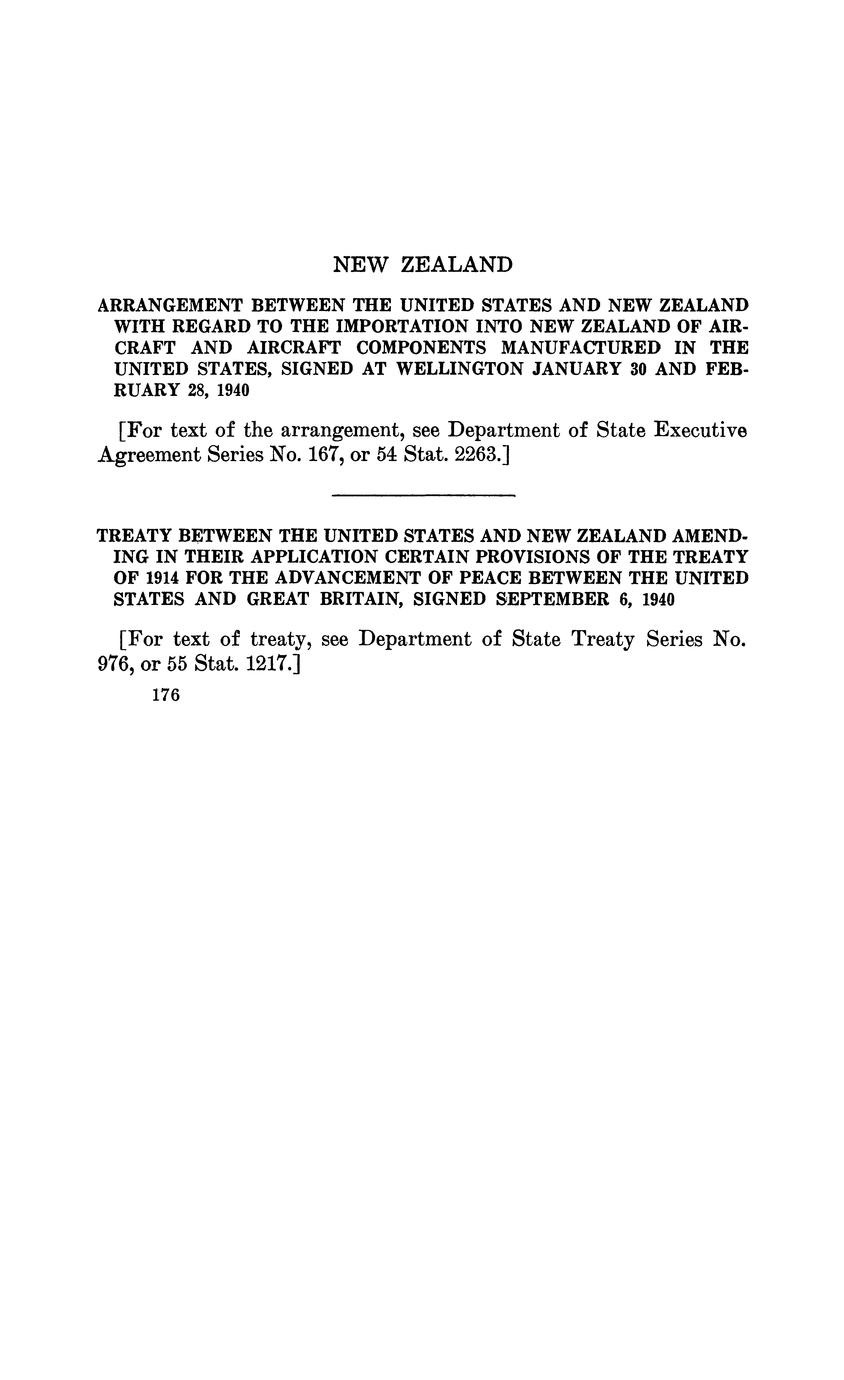 NEW ZEALAND

ARRANGEMENT BETWEEN THE UNITED STATES AND NEW ZEALAND WITH REGARD TO THE IMPORTATION INTO NEW ZEALAND OF AIRCRAFT AND AIRCRAFT COMPONENTS MANUFACTURED IN THE UNITED STATES, SIGNED AT WELLINGTON JANUARY 30 AND FEBRUARY 28, 1940

[For text of the arrangement, see Department of State Executive Agreement Series No. 167, or 54 Stat. 2263.]

TREATY BETWEEN THE UNITED STATES AND NEW ZEALAND AMENDING IN THEIR APPLICATION CERTAIN PROVISIONS OF THE TREATY OF 1914 FOR THE ADVANCEMENT OF PEACE BETWEEN THE UNITED STATES AND GREAT BRITAIN, SIGNED SEPTEMBER 6, 1940

[For text of treaty, see Department of State Treaty Series No. 976, or 55 Stat. 1217.]

176